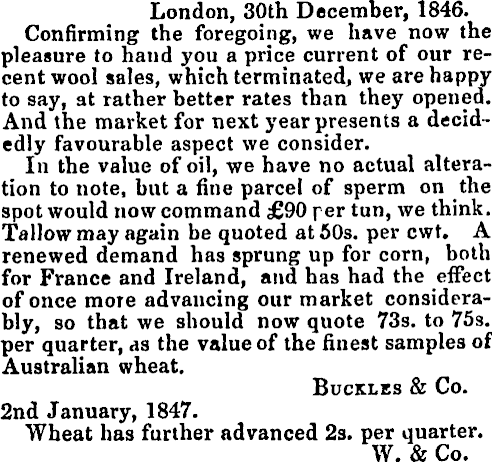 London, 30th December, 1846.

Confirming the foregoing, we have now the pleasure to hand you a price current of our recent wool sales, which terminated, we are happy to say, at rather better rates than they opened. And the market for next year presents a decidedly favourable aspect we consider.

In the value of oil, we have no actual alteration to note, but a fine parcel of sperm on the spot would now command £90 per tun, we think. Tallow may again be quoted at 50s. per cwt. A renewed demand has sprung up for corn, both for France and Ireland, and has had the effect of once more advancing our market considerably, so that we should now quote 73s. to 75s. per quarter, as the value of the finest samples of Australian wheat.

Buckles & Co.

2nd January, 1847.

Wheat has further advanced 2s. per quarter.

W. & Co.